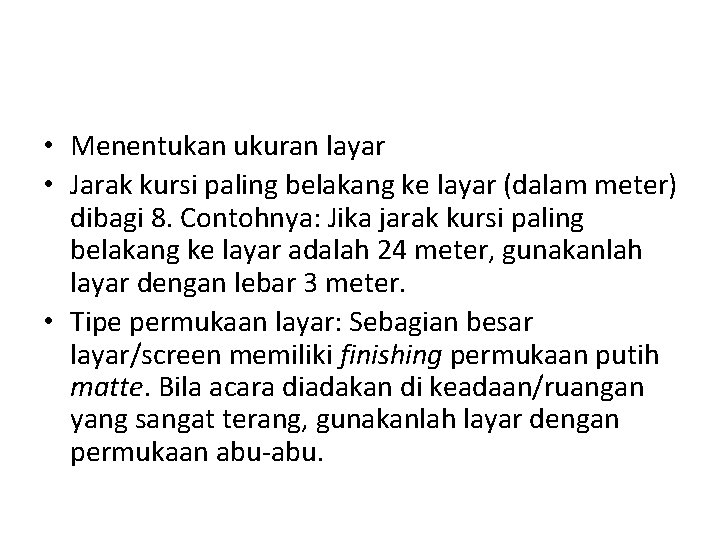 • Menentukan ukuran layar
• Jarak kursi paling belakang ke layar (dalam meter) dibagi 8. Contohnya: Jika jarak kursi paling belakang ke layar adalah 24 meter, gunakanlah layar dengan lebar 3 meter.
• Tipe permukaan layar: Sebagian besar layar/screen memiliki finishing permukaan putih matte. Bila acara diadakan di keadaan/ruangan yang sangat terang, gunakanlah layar dengan permukaan abu-abu.